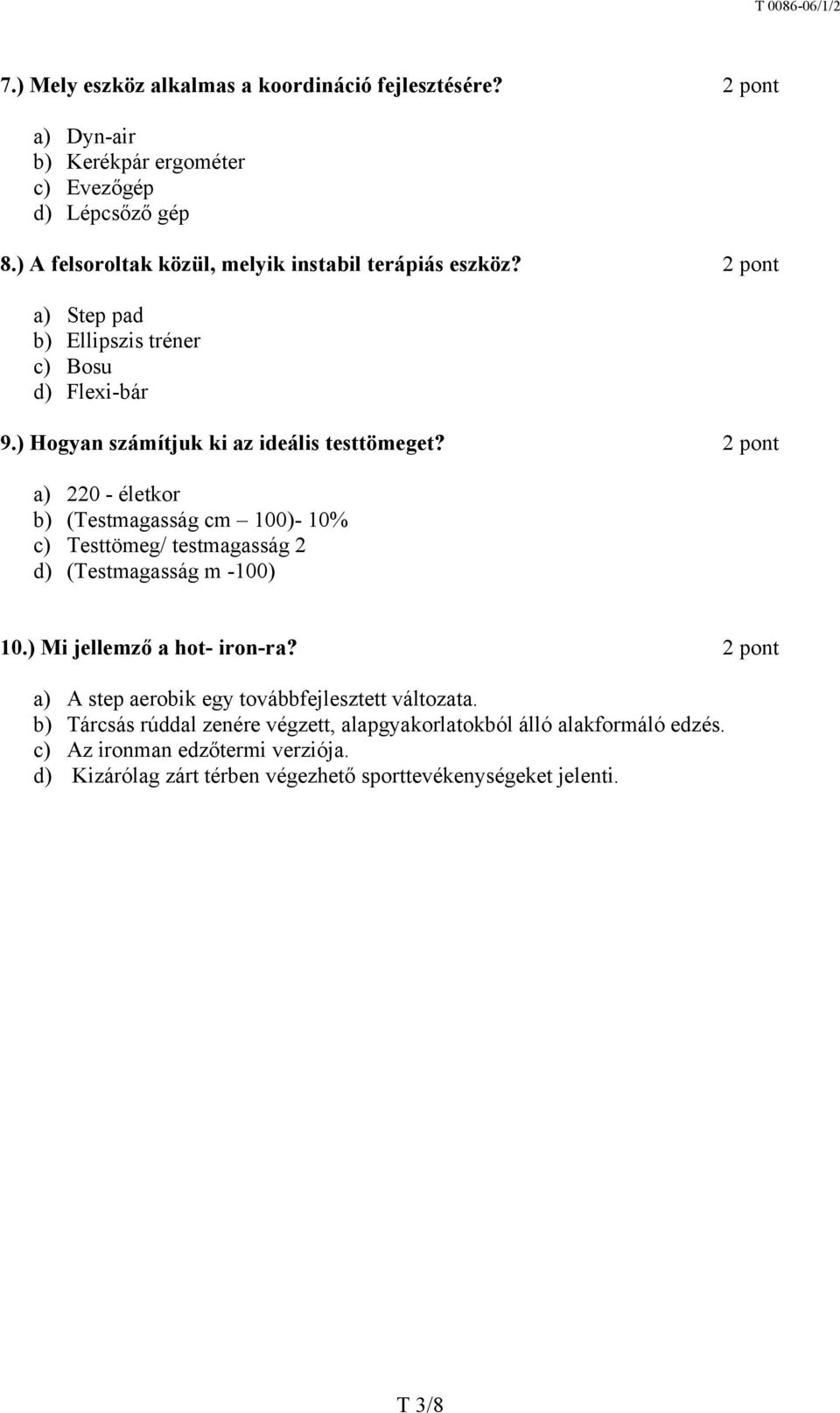 T 0086-06/1/2

7.) Mely eszköz alkalmas a koordináció fejlesztésére? 2 pont

a) Dyn-air
b) Kerékpár ergométer
c) Evezőgép
d) Lépcsőző gép

8.) A felsoroltak közül, melyik instabil terápiás eszköz? 2 pont

a) Step pad
b) Ellipszis tréner
c) Bosu
d) Flexi-bár

9.) Hogyan számítjuk ki az ideális testtömeget? 2 pont

a) 220 - életkor
b) (Testmagasság cm – 100)- 10%
c) Testtömeg/ testmagasság 2
d) (Testmagasság m -100)

10.) Mi jellemző a hot- iron-ra? 2 pont

a) A step aerobik egy továbbfejlesztett változata.
b) Tárcsás rúddal zenére végzett, alapgyakorlatokból álló alakformáló edzés.
c) Az ironman edzőtermi verziója.
d) Kizárólag zárt térben végezhető sporttevékenységeket jelenti.

T 3/8